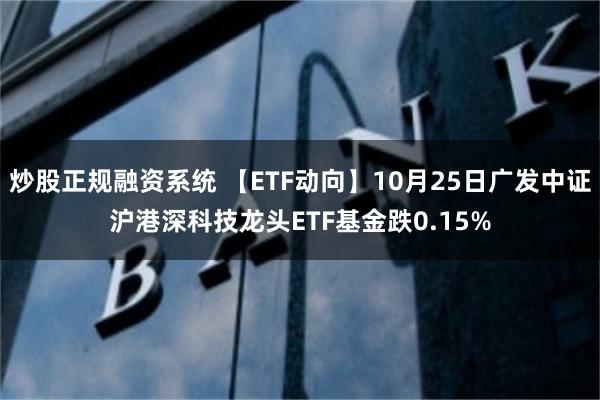 炒股正规融资系统 【ETF动向】10月25日广发中证沪港深科技龙头ETF基金跌0.15%

BANK